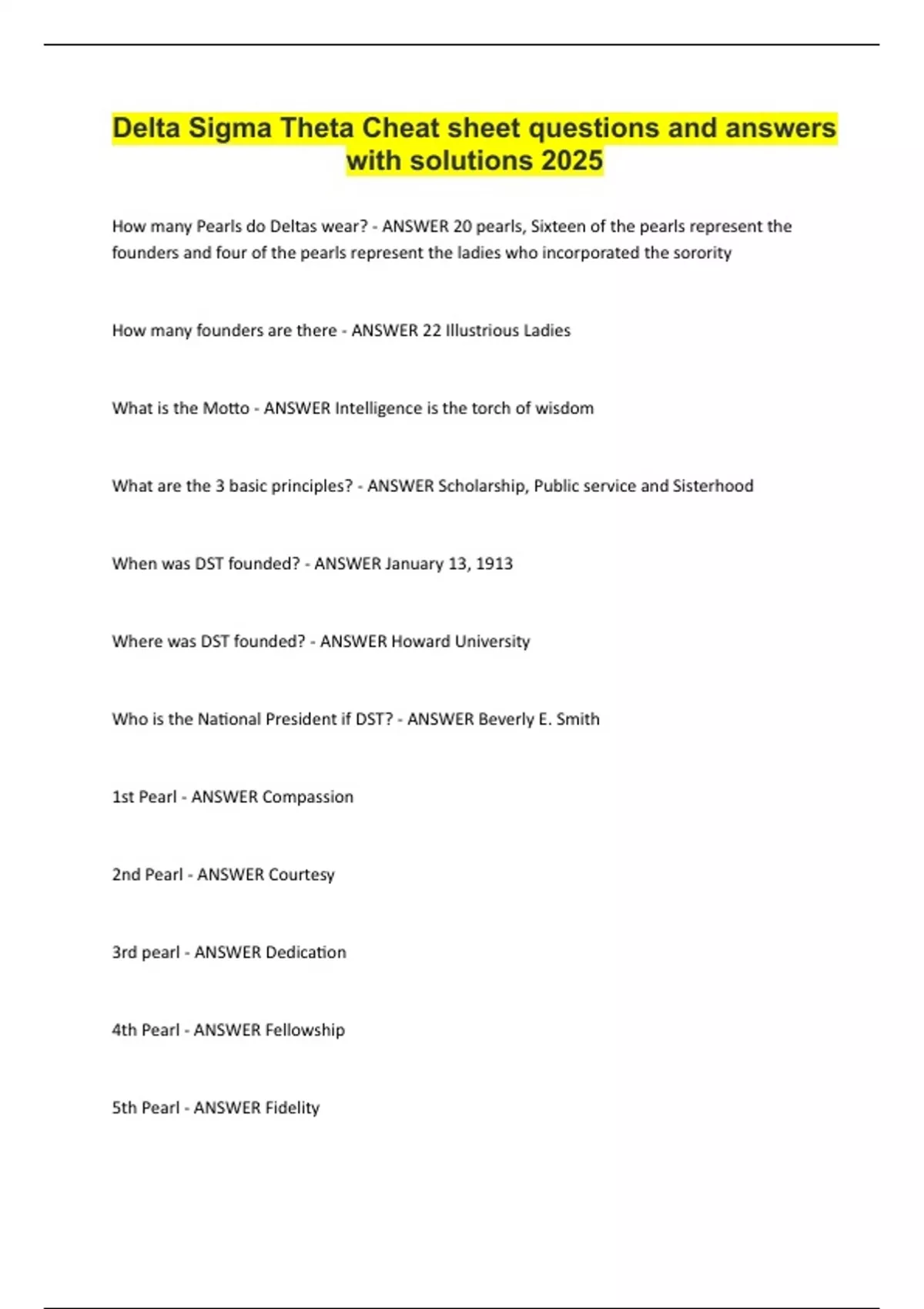 Delta Sigma Theta Cheat sheet questions and answers with solutions 2025

How many Pearls do Deltas wear? - ANSWER 20 pearls, Sixteen of the pearls represent the founders and four of the pearls represent the ladies who incorporated the sorority

How many founders are there - ANSWER 22 Illustrious Ladies

What is the Motto - ANSWER Intelligence is the torch of wisdom

What are the 3 basic principles? - ANSWER Scholarship, Public service and Sisterhood

When was DST founded? - ANSWER January 13, 1913

Where was DST founded? - ANSWER Howard University

Who is the National President if DST? - ANSWER Beverly E. Smith

1st Pearl - ANSWER Compassion

2nd Pearl - ANSWER Courtesy

3rd pearl - ANSWER Dedication

4th Pearl - ANSWER Fellowship

5th Pearl - ANSWER Fidelity